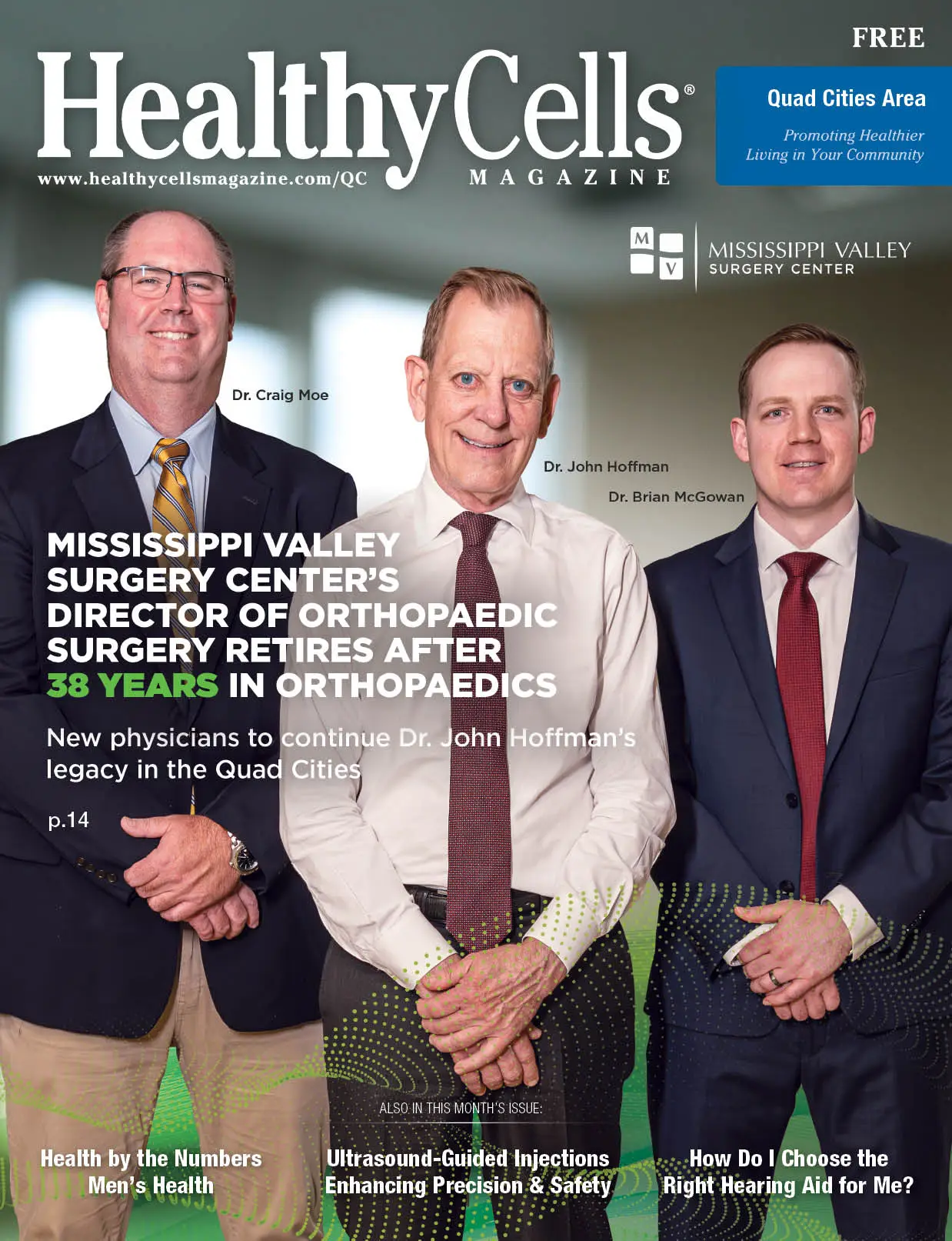 FREE

HealthyCells®
MAGAZINE

www.healthycellsmagazine.com/QC

Quad Cities Area

Promoting Healthier Living in Your Community

M V
MISSISSIPPI VALLEY
SURGERY CENTER

Dr. Craig Moe

Dr. John Hoffman

Dr. Brian McGowan

MISSISSIPPI VALLEY SURGERY CENTER'S DIRECTOR OF ORTHOPAEDIC SURGERY RETIRES AFTER 38 YEARS IN ORTHOPAEDICS

New physicians to continue Dr. John Hoffman's legacy in the Quad Cities

p.14

ALSO IN THIS MONTH'S ISSUE:

Health by the Numbers
Men's Health

Ultrasound-Guided Injections
Enhancing Precision & Safety

How Do I Choose the
Right Hearing Aid for Me?